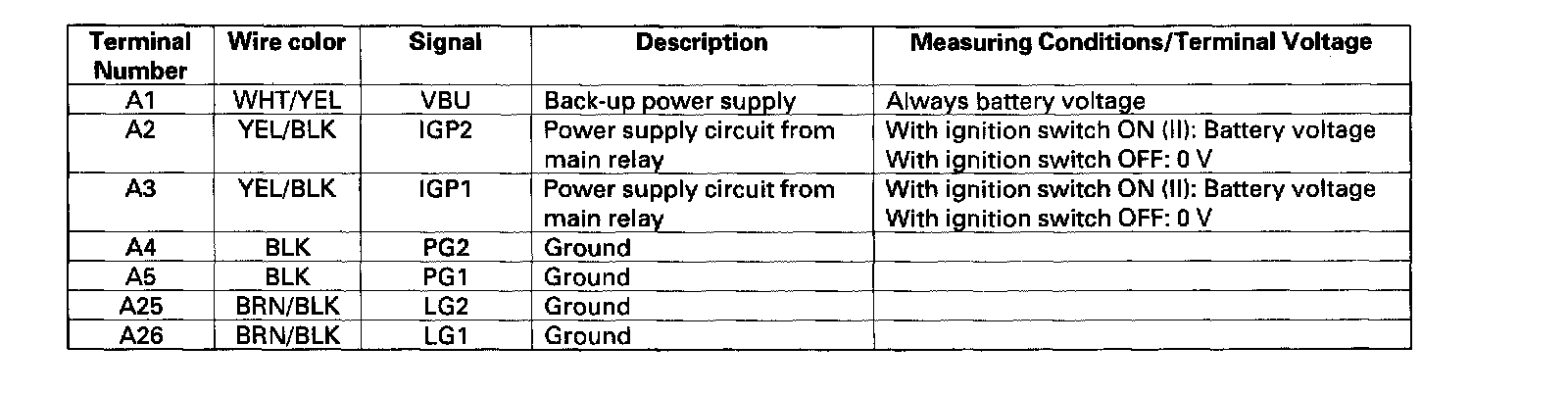 | Terminal Number | Wire color | Signal | Description | Measuring Conditions/Terminal Voltage |
|---|---|---|---|---|
| A1 | WHT/YEL | VBU | Back-up power supply | Always battery voltage |
| A2 | YEL/BLK | IGP2 | Power supply circuit from main relay | With ignition switch ON (II): Battery voltage With ignition switch OFF: 0 V |
| A3 | YEL/BLK | IGP1 | Power supply circuit from main relay | With ignition switch ON (II): Battery voltage With ignition switch OFF: 0 V |
| A4 | BLK | PG2 | Ground | |
| A5 | BLK | PG1 | Ground | |
| A25 | BRN/BLK | LG2 | Ground | |
| A26 | BRN/BLK | LG1 | Ground | |